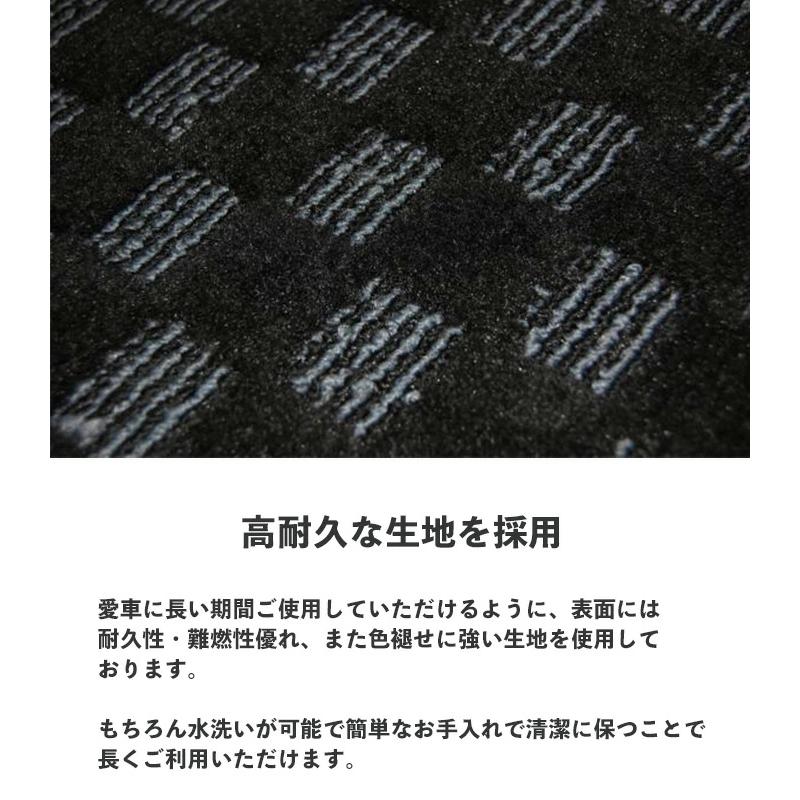 高耐久な生地を採用

愛車に長い期間ご使用していただけるように、表面には耐久性・難燃性優れ、また色褪せに強い生地を使用しております。

もちろん水洗いが可能で簡単なお手入れで清潔に保つことで長くご利用いただけます。